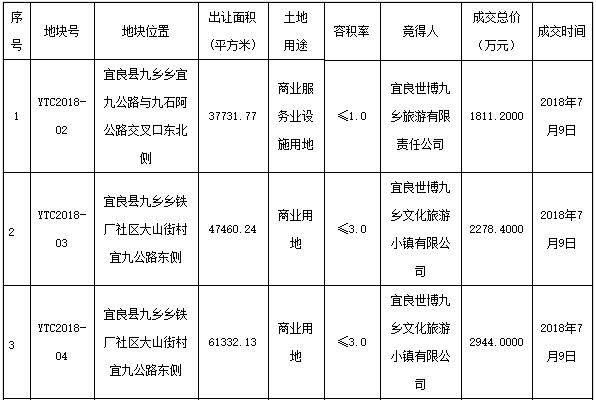 | 序号 | 地块号 | 地块位置 | 出让面积（平方米） | 土地用途 | 容积率 | 竞得人 | 成交总价（万元） | 成交时间 |
|---|---|---|---|---|---|---|---|---|
| 1 | YTC2018-02 | 宜良县九乡乡宜九公路与九石阿公路交叉口东北侧 | 37731.77 | 商业服务业设施用地 | ≤1.0 | 宜良世博九乡旅游有限责任公司 | 1811.2000 | 2018年7月9日 |
| 2 | YTC2018-03 | 宜良县九乡乡铁厂社区大山街村宜九公路东侧 | 47460.24 | 商业用地 | ≤3.0 | 宜良世博九乡文化旅游小镇有限公司 | 2278.4000 | 2018年7月9日 |
| 3 | YTC2018-04 | 宜良县九乡乡铁厂社区大山街村宜九公路东侧 | 61332.13 | 商业用地 | ≤3.0 | 宜良世博九乡文化旅游小镇有限公司 | 2944.0000 | 2018年7月9日 |